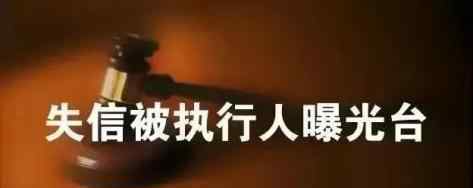 失信被执行人曝光台